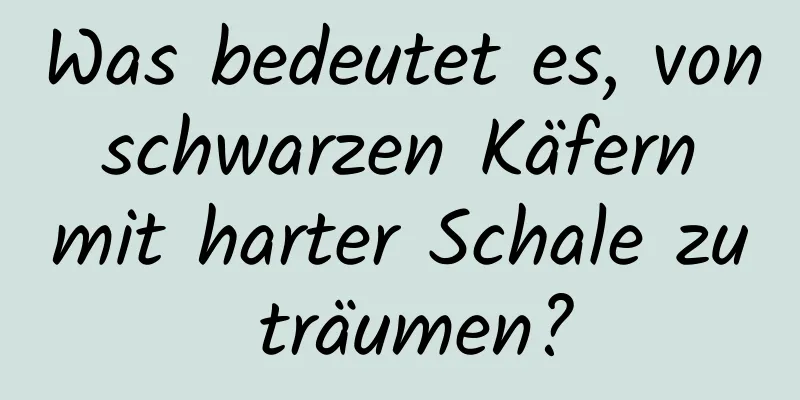 Was bedeutet es, von schwarzen Käfern mit harter Schale zu träumen?